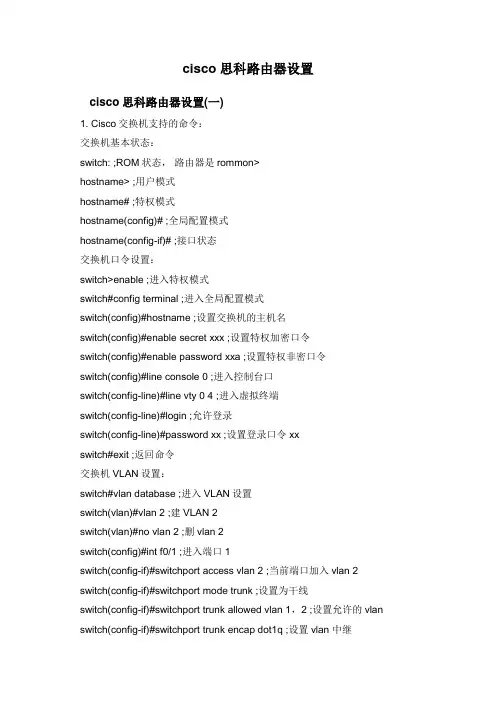 cisco 思科路由器设置

cisco 思科路由器设置(一)

1. Cisco 交换机支持的命令：

交换机基本状态：

switch: ;ROM 状态， 路由器是 rommon>

hostname> ;用户模式

hostname# ;特权模式

hostname(config)# ;全局配置模式

hostname(config-if)# ;接口状态

交换机口令设置：

switch>enable ;进入特权模式

switch#config terminal ;进入全局配置模式

switch(config)#hostname ;设置交换机的主机名

switch(config)#enable secret xxx ;设置特权加密口令

switch(config)#enable password xxa ;设置特权非密口令

switch(config)#line console 0 ;进入控制台口

switch(config-line)#line vty 0 4 ;进入虚拟终端

switch(config-line)#login ;允许登录

switch(config-line)#password xx ;设置登录口令 xx

switch#exit ;返回命令

交换机 VLAN 设置：

switch#vlan database ;进入 VLAN 设置

switch(vlan)#vlan 2 ;建 VLAN 2

switch(vlan)#no vlan 2 ;删 vlan 2

switch(config)#int f0/1 ;进入端口 1

switch(config-if)#switchport access vlan 2 ;当前端口加入 vlan 2

switch(config-if)#switchport mode trunk ;设置为干线

switch(config-if)#switchport trunk allowed vlan 1，2 ;设置允许的 vlan

switch(config-if)#switchport trunk encap dot1q ;设置 vlan 中继